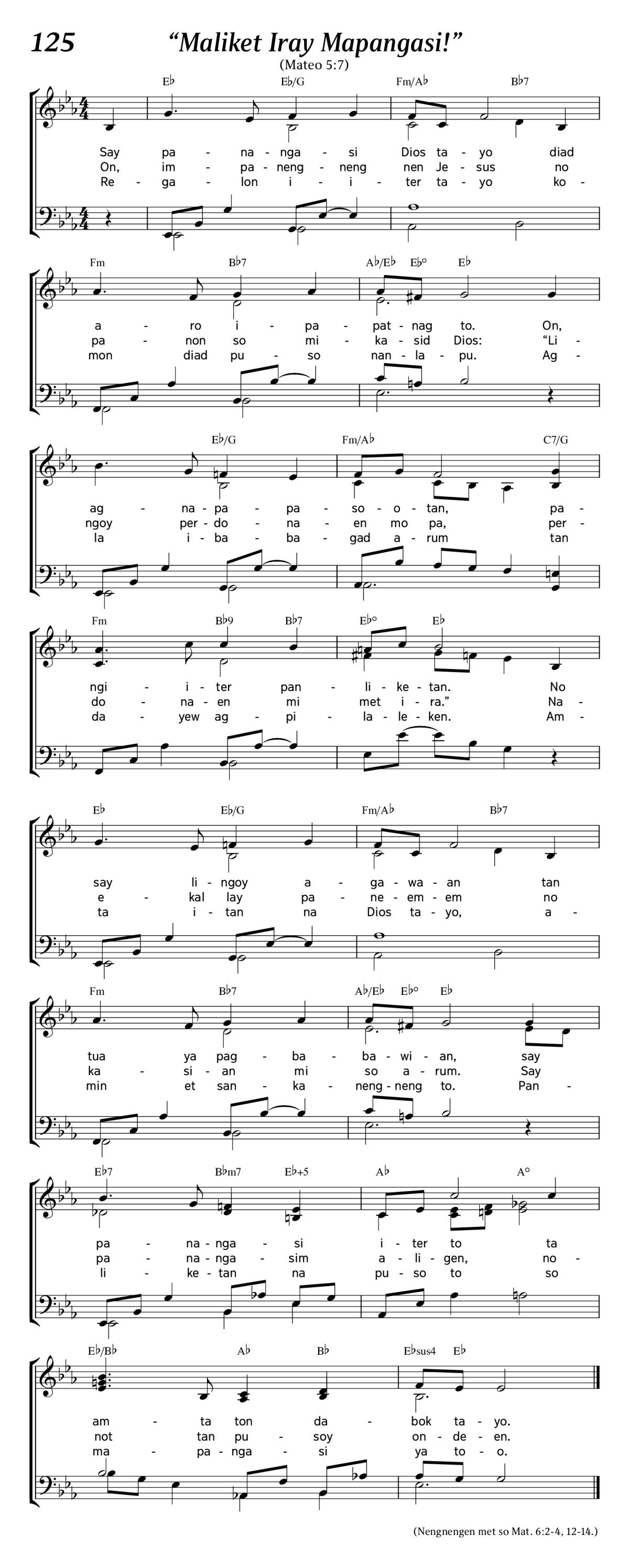 125 “Maliket Iray Mapangasi!”

(Mateo 5:7)

E♭ E♭/G Fm/A♭ B♭7

Say pa - na - nga - si Dios ta - yo diad
On, im - pa - neng - neng nen Je - sus no
Re - ga - lon i - i - ter ta - yo ko -

Fm B♭7 A♭/E♭ E♭° E♭

a - ro i - pa - pat - nag to. On,
pa - non so mi - ka - sid Dios: “Li -
mon diad pu - so nan - la - pu. Ag -

E♭/G Fm/A♭ C7/G

ag - na - pa - pa - so - o - tan, pa -
ngoy per - do - na - en mo pa, per -
la i - ba - ba - gad a - rum tan

Fm B♭9 B♭7 E♭° E♭

ngi - i - ter pan - li - ke - tan. No
do - na - en mi met i - ra.” Na -
da - yew ag - pi - la - le - ken. Am -

E♭ E♭/G Fm/A♭ B♭7

say li - ngoy a - ga - wa - an tan
e - kal lay pa - ne - em - em no
ta i - tan na Dios ta - yo, a -

Fm B♭7 A♭/E♭ E♭° E♭

tua ya pag - ba - ba - wi - an, say
ka - si - an mi so a - rum. Say
min et san - ka - neng - neng to. Pan -

E♭7 B♭m7 E♭+5 A♭ A°

pa - na - nga - si i - ter to ta
pa - na - nga - sim a - li - gen, no -
li - ke - tan na pu - so to so

E♭/B♭ A♭ B♭ E♭sus4 E♭

am - ta ton da - bok ta - yo.
not tan pu - soy on - de - en.
ma - pa - nga - si ya to - o.

(Nengnengen met so Mat. 6:2-4, 12-14.)